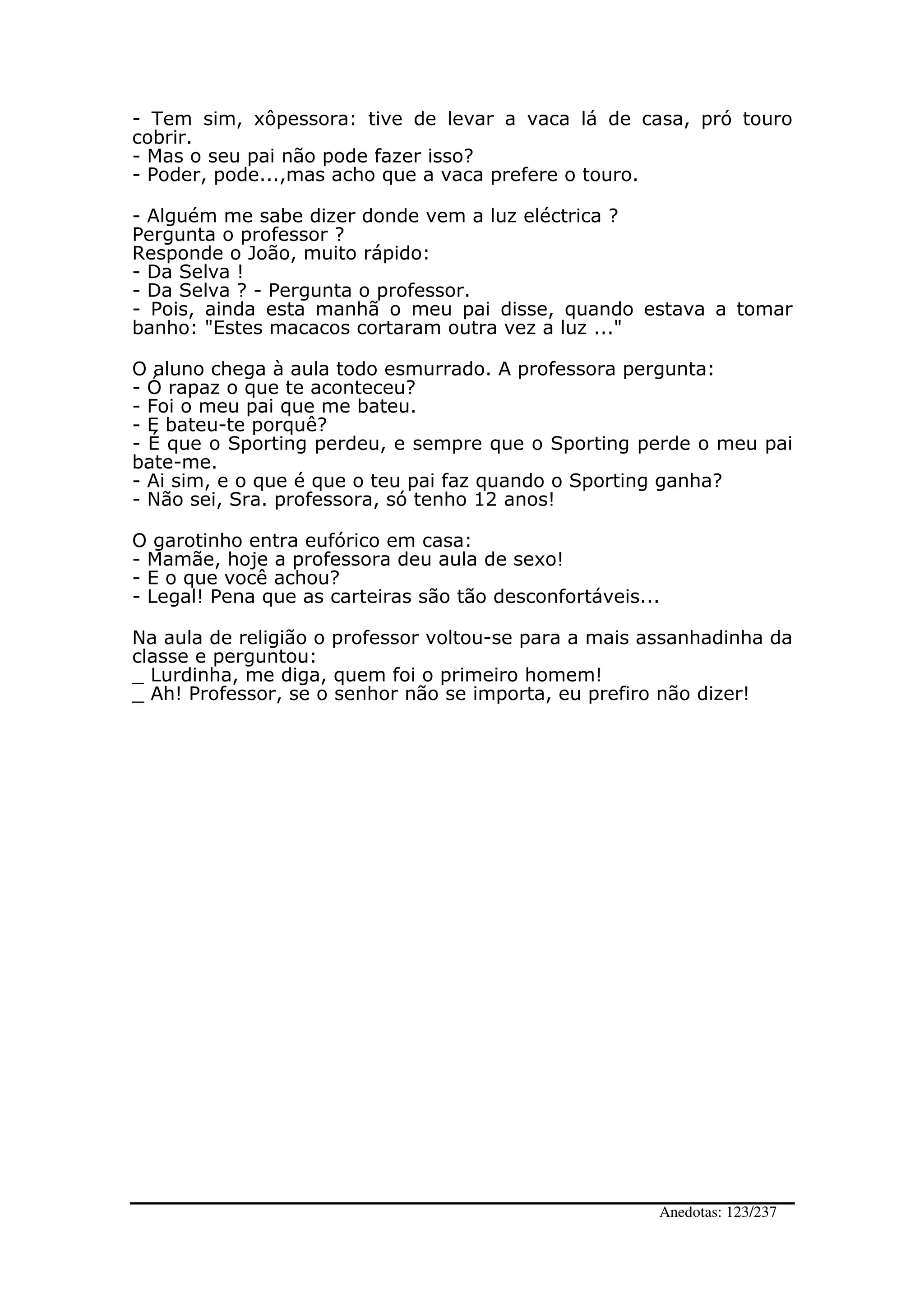 - Tem sim, xôpessora: tive de levar a vaca lá de casa, pró touro cobrir.
- Mas o seu pai não pode fazer isso?
- Poder, pode...,mas acho que a vaca prefere o touro.

- Alguém me sabe dizer donde vem a luz eléctrica ?
Pergunta o professor ?
Responde o João, muito rápido:
- Da Selva !
- Da Selva ? - Pergunta o professor.
- Pois, ainda esta manhã o meu pai disse, quando estava a tomar banho: "Estes macacos cortaram outra vez a luz ..."

O aluno chega à aula todo esmurrado. A professora pergunta:
- Ó rapaz o que te aconteceu?
- Foi o meu pai que me bateu.
- E bateu-te porquê?
- É que o Sporting perdeu, e sempre que o Sporting perde o meu pai bate-me.
- Ai sim, e o que é que o teu pai faz quando o Sporting ganha?
- Não sei, Sra. professora, só tenho 12 anos!

O garotinho entra eufórico em casa:
- Mamãe, hoje a professora deu aula de sexo!
- E o que você achou?
- Legal! Pena que as carteiras são tão desconfortáveis...

Na aula de religião o professor voltou-se para a mais assanhadinha da classe e perguntou:
_ Lurdinha, me diga, quem foi o primeiro homem!
_ Ah! Professor, se o senhor não se importa, eu prefiro não dizer!

Anedotas: 123/237